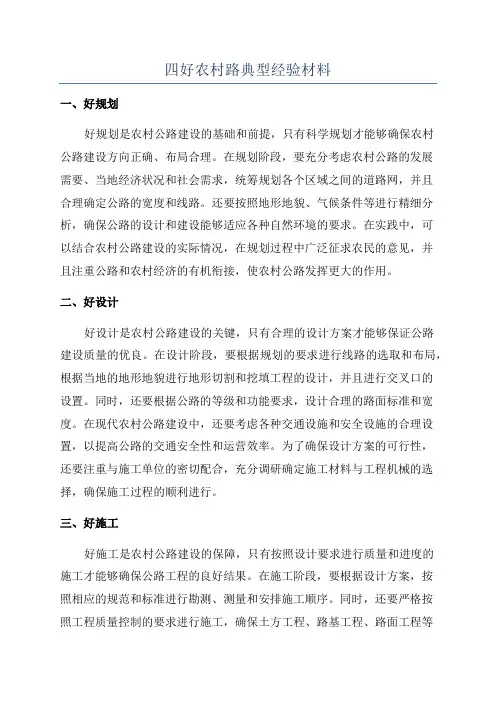 四好农村路典型经验材料

一、好规划

好规划是农村公路建设的基础和前提，只有科学规划才能够确保农村公路建设方向正确、布局合理。在规划阶段，要充分考虑农村公路的发展需要、当地经济状况和社会需求，统筹规划各个区域之间的道路网，并且合理确定公路的宽度和线路。还要按照地形地貌、气候条件等进行精细分析，确保公路的设计和建设能够适应各种自然环境的要求。在实践中，可以结合农村公路建设的实际情况，在规划过程中广泛征求农民的意见，并且注重公路和农村经济的有机衔接，使农村公路发挥更大的作用。

二、好设计

好设计是农村公路建设的关键，只有合理的设计方案才能够保证公路建设质量的优良。在设计阶段，要根据规划的要求进行线路的选取和布局，根据当地的地形地貌进行地形切割和挖填工程的设计，并且进行交叉口的设置。同时，还要根据公路的等级和功能要求，设计合理的路面标准和宽度。在现代农村公路建设中，还要考虑各种交通设施和安全设施的合理设置，以提高公路的交通安全性和运营效率。为了确保设计方案的可行性，还要注重与施工单位的密切配合，充分调研确定施工材料与工程机械的选择，确保施工过程的顺利进行。

三、好施工

好施工是农村公路建设的保障，只有按照设计要求进行质量和进度的施工才能够确保公路工程的良好结果。在施工阶段，要根据设计方案，按照相应的规范和标准进行勘测、测量和安排施工顺序。同时，还要严格按照工程质量控制的要求进行施工，确保土方工程、路基工程、路面工程等